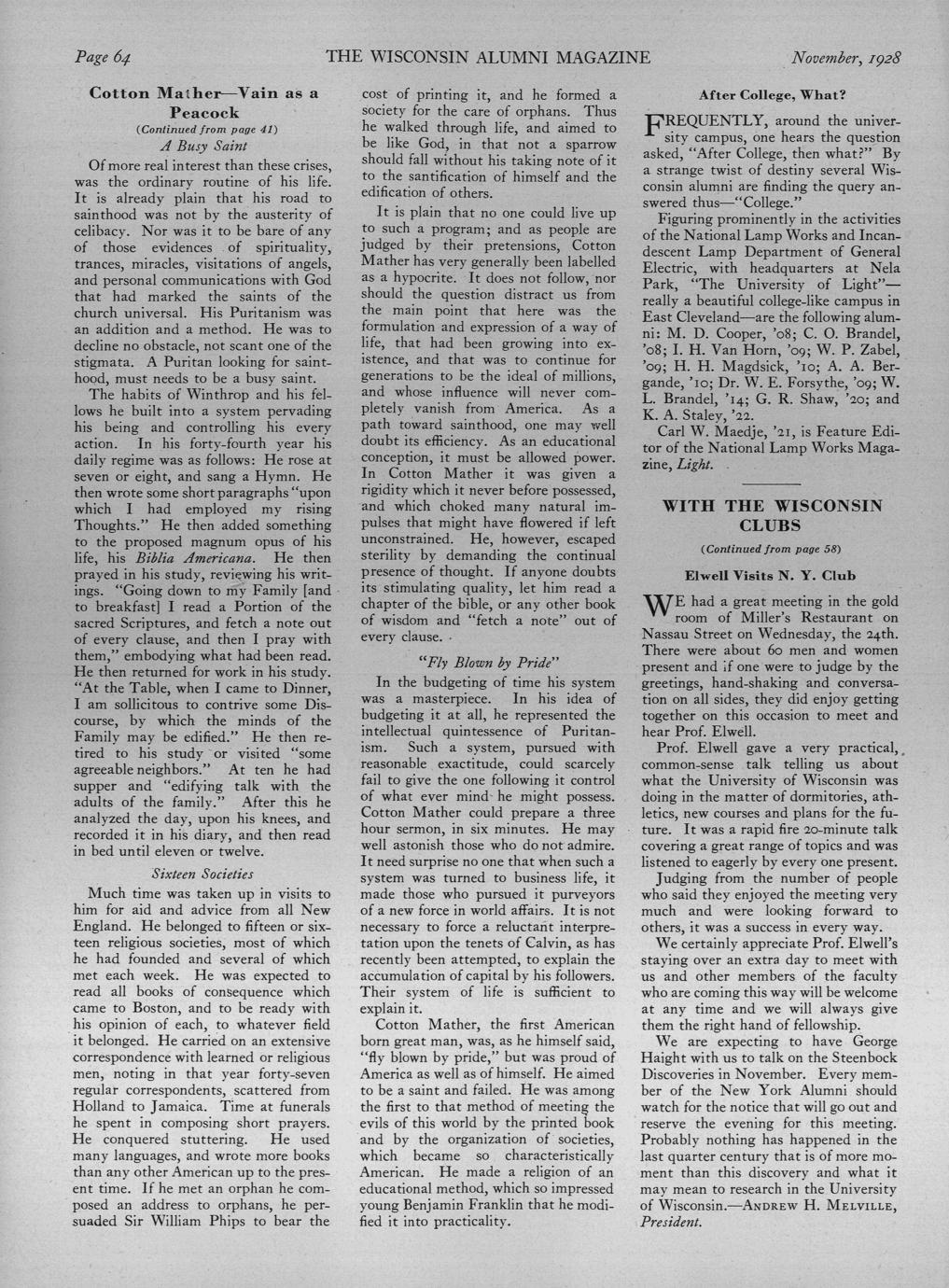 Page 64 THE WISCONSIN ALUMNI MAGAZINE November, 1928

Cotton Mather—Vain as a Peacock

(Continued from page 41)

A Busy Saint

Of more real interest than these crises, was the ordinary routine of his life. It is already plain that his road to sainthood was not by the austerity of celibacy. Nor was it to be bare of any of those evidences of spirituality, trances, miracles, visitations of angels, and personal communications with God that had marked the saints of the church universal. His Puritanism was an addition and a method. He was to decline no obstacle, not scant one of the stigmata. A Puritan looking for sainthood, must needs to be a busy saint.

The habits of Winthrop and his fellows he built into a system pervading his being and controlling his every action. In his forty-fourth year his daily regime was as follows: He rose at seven or eight, and sang a Hymn. He then wrote some short paragraphs "upon which I had employed my rising Thoughts." He then added something to the proposed magnum opus of his life, his Biblia Americana. He then prayed in his study, reviewing his writings. "Going down to my Family [and to breakfast] I read a Portion of the sacred Scriptures, and fetch a note out of every clause, and then I pray with them," embodying what had been read. He then returned for work in his study. "At the Table, when I came to Dinner, I am sollicitous to contrive some Discourse, by which the minds of the Family may be edified." He then retired to his study or visited "some agreeable neighbors." At ten he had supper and "edifying talk with the adults of the family." After this he analyzed the day, upon his knees, and recorded it in his diary, and then read in bed until eleven or twelve.

Sixteen Societies

Much time was taken up in visits to him for aid and advice from all New England. He belonged to fifteen or sixteen religious societies, most of which he had founded and several of which met each week. He was expected to read all books of consequence which came to Boston, and to be ready with his opinion of each, to whatever field it belonged. He carried on an extensive correspondence with learned or religious men, noting in that year forty-seven regular correspondents, scattered from Holland to Jamaica. Time at funerals he spent in composing short prayers. He conquered stuttering. He used many languages, and wrote more books than any other American up to the present time. If he met an orphan he composed an address to orphans, he persuaded Sir William Phips to bear the cost of printing it, and he formed a society for the care of orphans. Thus he walked through life, and aimed to be like God, in that not a sparrow should fall without his taking note of it to the santification of himself and the edification of others.

It is plain that no one could live up to such a program; and as people are judged by their pretensions, Cotton Mather has very generally been labelled as a hypocrite. It does not follow, nor should the question distract us from the main point that here was the formulation and expression of a way of life, that had been growing into existence, and that was to continue for generations to be the ideal of millions, and whose influence will never completely vanish from America. As a path toward sainthood, one may well doubt its efficiency. As an educational conception, it must be allowed power. In Cotton Mather it was given a rigidity which it never before possessed, and which choked many natural impulses that might have flowered if left unconstrained. He, however, escaped sterility by demanding the continual presence of thought. If anyone doubts its stimulating quality, let him read a chapter of the bible, or any other book of wisdom and "fetch a note" out of every clause.

"Fly Blown by Pride"

In the budgeting of time his system was a masterpiece. In his idea of budgeting it at all, he represented the intellectual quintessence of Puritanism. Such a system, pursued with reasonable exactitude, could scarcely fail to give the one following it control of what ever mind he might possess. Cotton Mather could prepare a three hour sermon, in six minutes. He may well astonish those who do not admire. It need surprise no one that when such a system was turned to business life, it made those who pursued it purveyors of a new force in world affairs. It is not necessary to force a reluctant interpretation upon the tenets of Calvin, as has recently been attempted, to explain the accumulation of capital by his followers. Their system of life is sufficient to explain it.

Cotton Mather, the first American born great man, was, as he himself said, "fly blown by pride," but was proud of America as well as of himself. He aimed to be a saint and failed. He was among the first to that method of meeting the evils of this world by the printed book and by the organization of societies, which became so characteristically American. He made a religion of an educational method, which so impressed young Benjamin Franklin that he modified it into practicality.

After College, What?

FREQUENTLY, around the university campus, one hears the question asked, "After College, then what?" By a strange twist of destiny several Wisconsin alumni are finding the query answered thus—"College."

Figuring prominently in the activities of the National Lamp Works and Incandescent Lamp Department of General Electric, with headquarters at Nela Park, "The University of Light"—really a beautiful college-like campus in East Cleveland—are the following alumni: M. D. Cooper, '08; C. O. Brandel, '08; I. H. Van Horn, '09; W. P. Zabel, '09; H. H. Magdsick, '10; A. A. Bergande, '10; Dr. W. E. Forsythe, '09; W. L. Brandel, '14; G. R. Shaw, '20; and K. A. Staley, '22.

Carl W. Maedje, '21, is Feature Editor of the National Lamp Works Magazine, Light.

WITH THE WISCONSIN CLUBS

(Continued from page 58)

Elwell Visits N. Y. Club

WE had a great meeting in the gold room of Miller's Restaurant on Nassau Street on Wednesday, the 24th. There were about 60 men and women present and if one were to judge by the greetings, hand-shaking and conversation on all sides, they did enjoy getting together on this occasion to meet and hear Prof. Elwell.

Prof. Elwell gave a very practical, common-sense talk telling us about what the University of Wisconsin was doing in the matter of dormitories, athletics, new courses and plans for the future. It was a rapid fire 20-minute talk covering a great range of topics and was listened to eagerly by every one present.

Judging from the number of people who said they enjoyed the meeting very much and were looking forward to others, it was a success in every way.

We certainly appreciate Prof. Elwell's staying over an extra day to meet with us and other members of the faculty who are coming this way will be welcome at any time and we will always give them the right hand of fellowship.

We are expecting to have George Haight with us to talk on the Steenbock Discoveries in November. Every member of the New York Alumni should watch for the notice that will go out and reserve the evening for this meeting. Probably nothing has happened in the last quarter century that is of more moment than this discovery and what it may mean to research in the University of Wisconsin.—ANDREW H. MELVILLE, President.